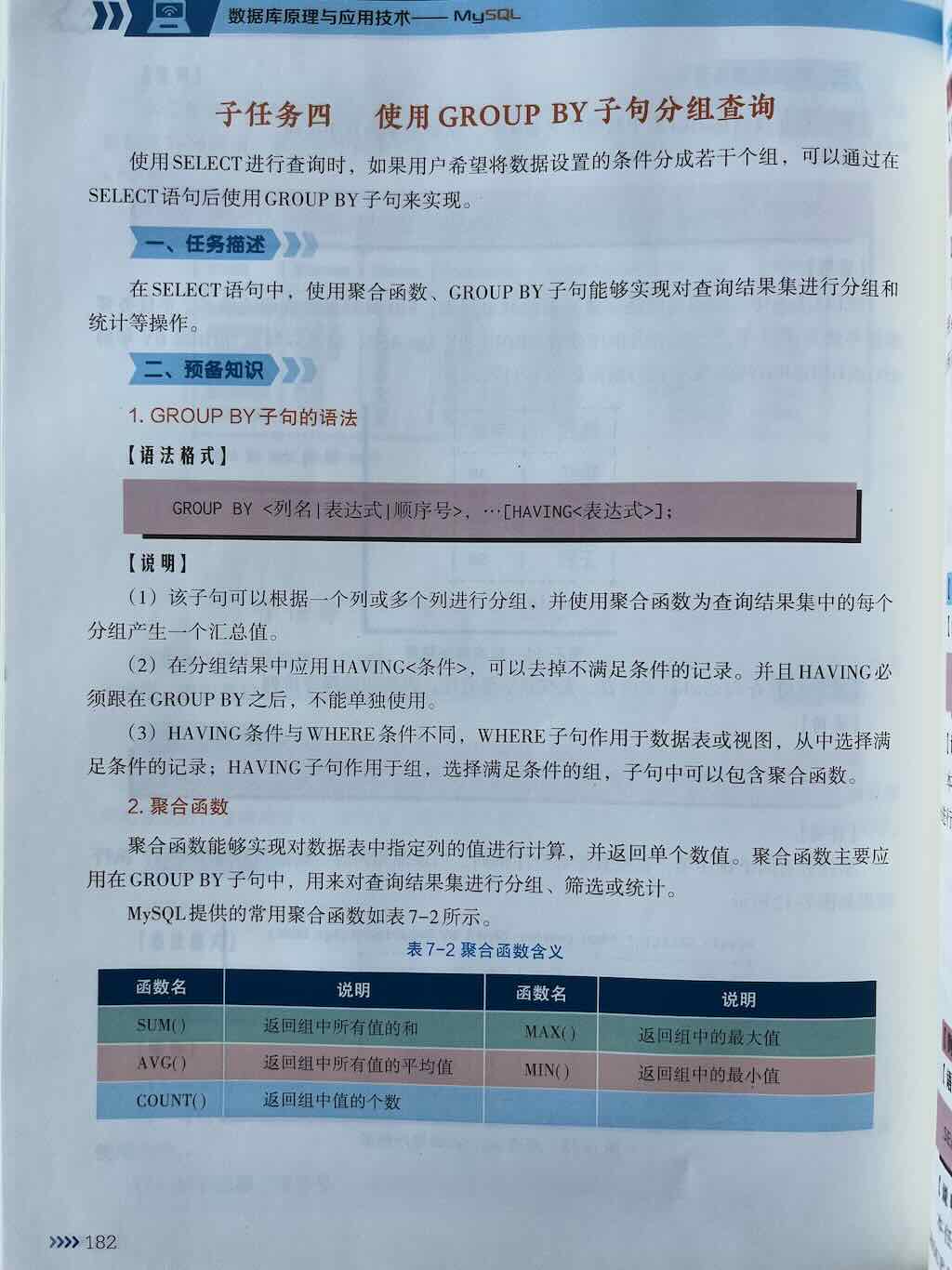 数据库原理与应用技术—— MySQL

子任务四　使用GROUP BY子句分组查询

使用SELECT进行查询时，如果用户希望将数据设置的条件分成若干个组，可以通过在SELECT语句后使用GROUP BY子句来实现。

一、任务描述

在SELECT语句中，使用聚合函数、GROUP BY子句能够实现对查询结果集进行分组和统计等操作。

二、预备知识

1. GROUP BY子句的语法

【语法格式】

GROUP BY <列名|表达式|顺序号>, …[HAVING<表达式>];

【说明】

（1）该子句可以根据一个列或多个列进行分组，并使用聚合函数为查询结果集中的每个分组产生一个汇总值。

（2）在分组结果中应用HAVING<条件>，可以去掉不满足条件的记录。并且HAVING必须跟在GROUP BY之后，不能单独使用。

（3）HAVING条件与WHERE条件不同，WHERE子句作用于数据表或视图，从中选择满足条件的记录；HAVING子句作用于组，选择满足条件的组，子句中可以包含聚合函数。

2. 聚合函数

聚合函数能够实现对数据表中指定列的值进行计算，并返回单个数值。聚合函数主要应用在GROUP BY子句中，用来对查询结果集进行分组、筛选或统计。

MySQL提供的常用聚合函数如表7-2所示。

表7-2 聚合函数含义

| 函数名 | 说明 | 函数名 | 说明 |
|---|---|---|---|
| SUM() | 返回组中所有值的和 | MAX() | 返回组中的最大值 |
| AVG() | 返回组中所有值的平均值 | MIN() | 返回组中的最小值 |
| COUNT() | 返回组中值的个数 | | |

182